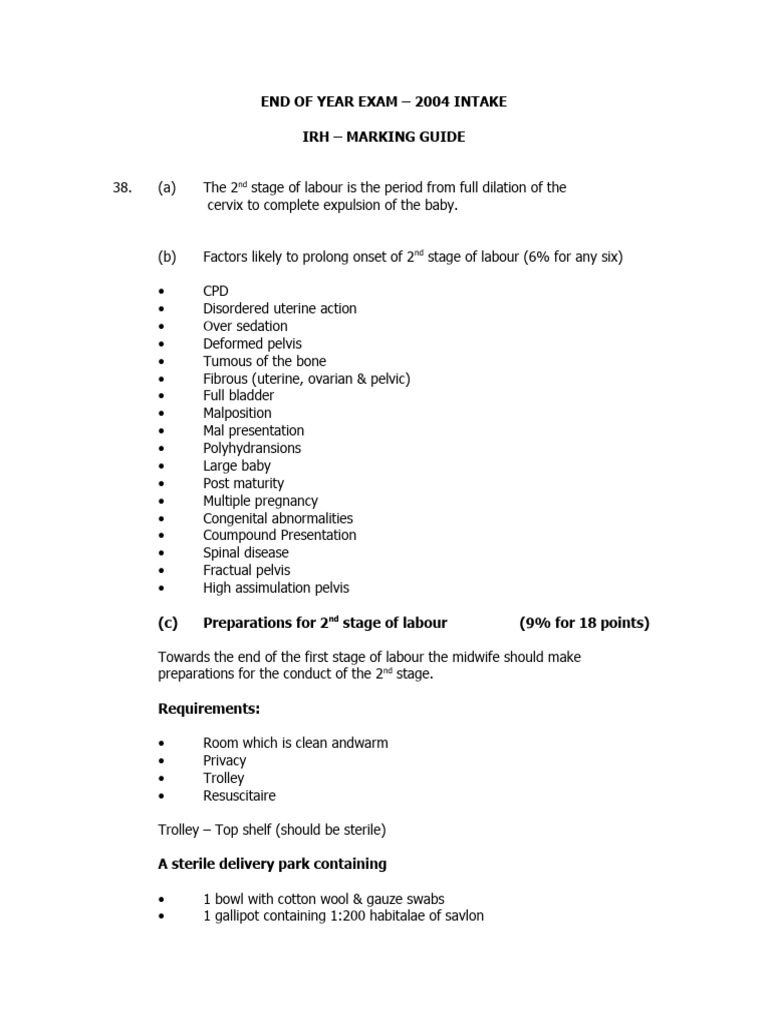 END OF YEAR EXAM – 2004 INTAKE

IRH – MARKING GUIDE

38. (a) The 2$^{nd}$ stage of labour is the period from full dilation of the cervix to complete expulsion of the baby.

(b) Factors likely to prolong onset of 2$^{nd}$ stage of labour (6% for any six)

• CPD
• Disordered uterine action
• Over sedation
• Deformed pelvis
• Tumous of the bone
• Fibrous (uterine, ovarian & pelvic)
• Full bladder
• Malposition
• Mal presentation
• Polyhydransions
• Large baby
• Post maturity
• Multiple pregnancy
• Congenital abnormalities
• Coumpound Presentation
• Spinal disease
• Fractual pelvis
• High assimulation pelvis

(c) Preparations for 2$^{nd}$ stage of labour (9% for 18 points)

Towards the end of the first stage of labour the midwife should make preparations for the conduct of the 2$^{nd}$ stage.

Requirements:

• Room which is clean andwarm
• Privacy
• Trolley
• Resuscitaire

Trolley – Top shelf (should be sterile)

A sterile delivery park containing

• 1 bowl with cotton wool & gauze swabs
• 1 gallipot containing 1:200 habitalae of savlon